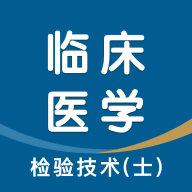 临床
医学
检验技术(士)